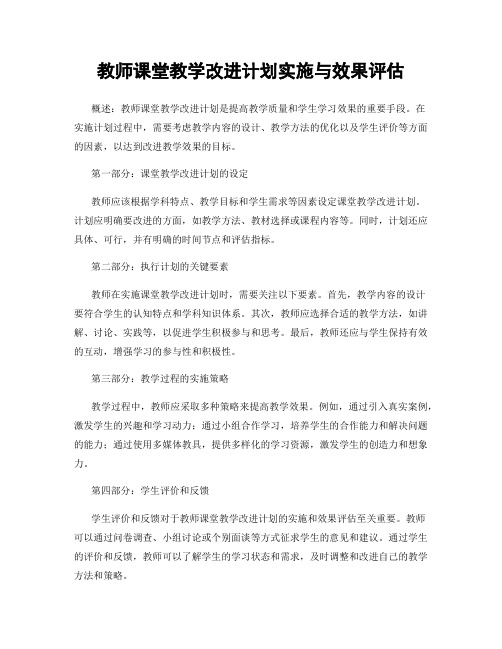 教师课堂教学改进计划实施与效果评估

概述：教师课堂教学改进计划是提高教学质量和学生学习效果的重要手段。在实施计划过程中，需要考虑教学内容的设计、教学方法的优化以及学生评价等方面的因素，以达到改进教学效果的目标。

第一部分：课堂教学改进计划的设定

教师应该根据学科特点、教学目标和学生需求等因素设定课堂教学改进计划。计划应明确要改进的方面，如教学方法、教材选择或课程内容等。同时，计划还应具体、可行，并有明确的时间节点和评估指标。

第二部分：执行计划的关键要素

教师在实施课堂教学改进计划时，需要关注以下要素。首先，教学内容的设计要符合学生的认知特点和学科知识体系。其次，教师应选择合适的教学方法，如讲解、讨论、实践等，以促进学生积极参与和思考。最后，教师还应与学生保持有效的互动，增强学习的参与性和积极性。

第三部分：教学过程的实施策略

教学过程中，教师应采取多种策略来提高教学效果。例如，通过引入真实案例，激发学生的兴趣和学习动力；通过小组合作学习，培养学生的合作能力和解决问题的能力；通过使用多媒体教具，提供多样化的学习资源，激发学生的创造力和想象力。

第四部分：学生评价和反馈

学生评价和反馈对于教师课堂教学改进计划的实施和效果评估至关重要。教师可以通过问卷调查、小组讨论或个别面谈等方式征求学生的意见和建议。通过学生的评价和反馈，教师可以了解学生的学习状态和需求，及时调整和改进自己的教学方法和策略。